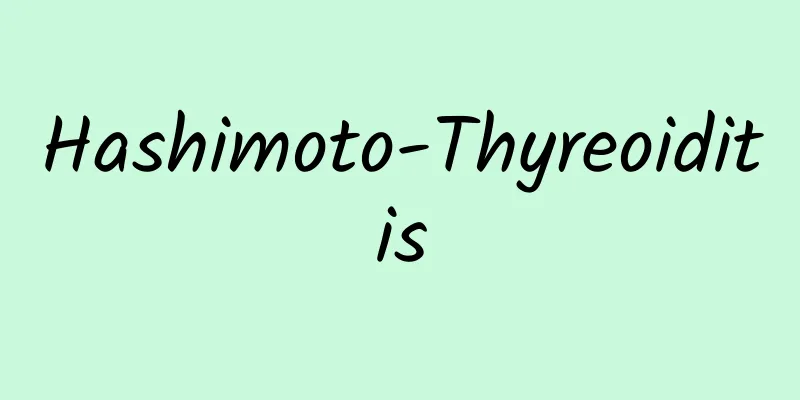 Hashimoto-Thyreoiditis